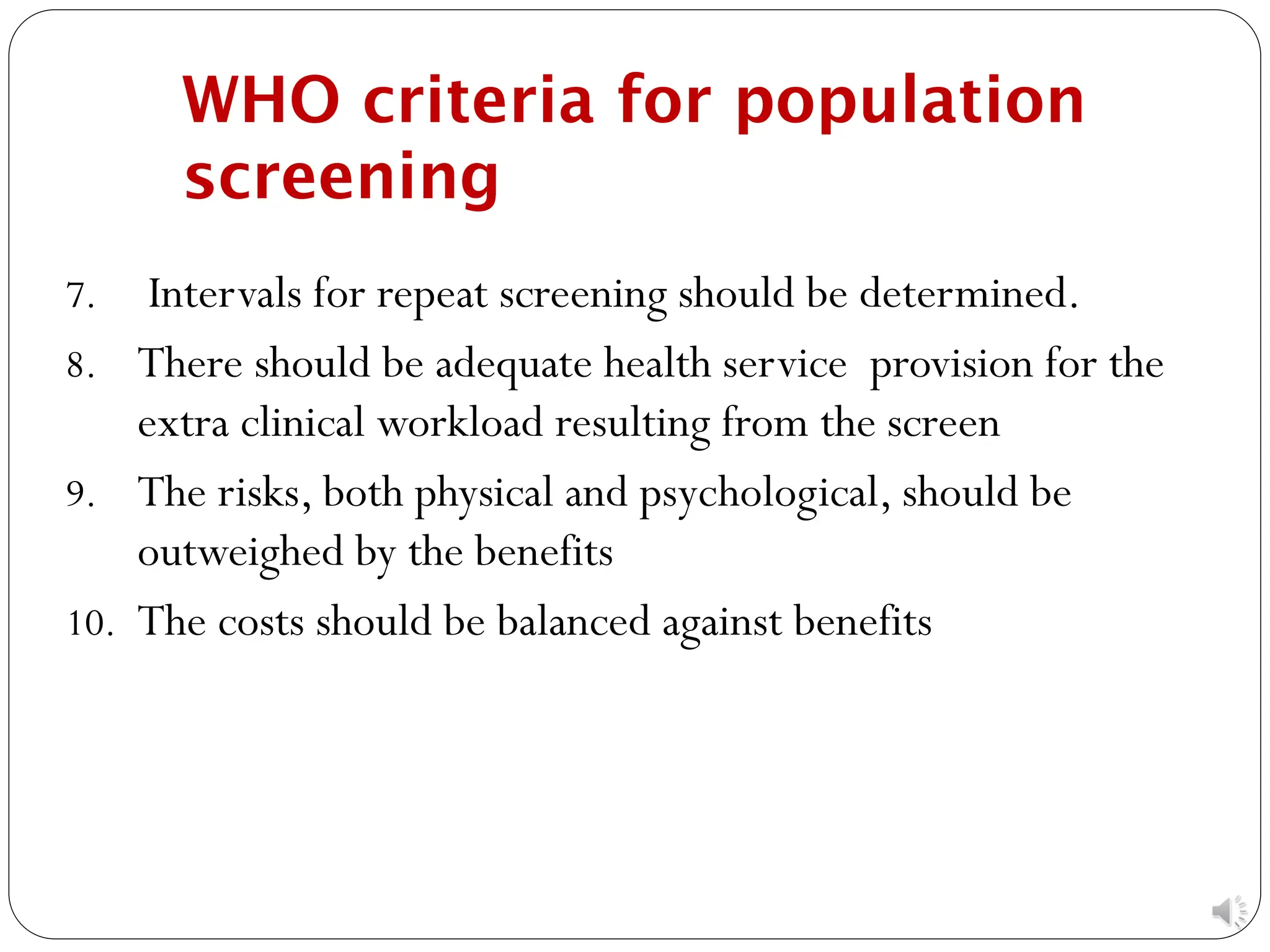 WHO criteria for population screening

7. Intervals for repeat screening should be determined.

8. There should be adequate health service provision for the extra clinical workload resulting from the screen

9. The risks, both physical and psychological, should be outweighed by the benefits

10. The costs should be balanced against benefits